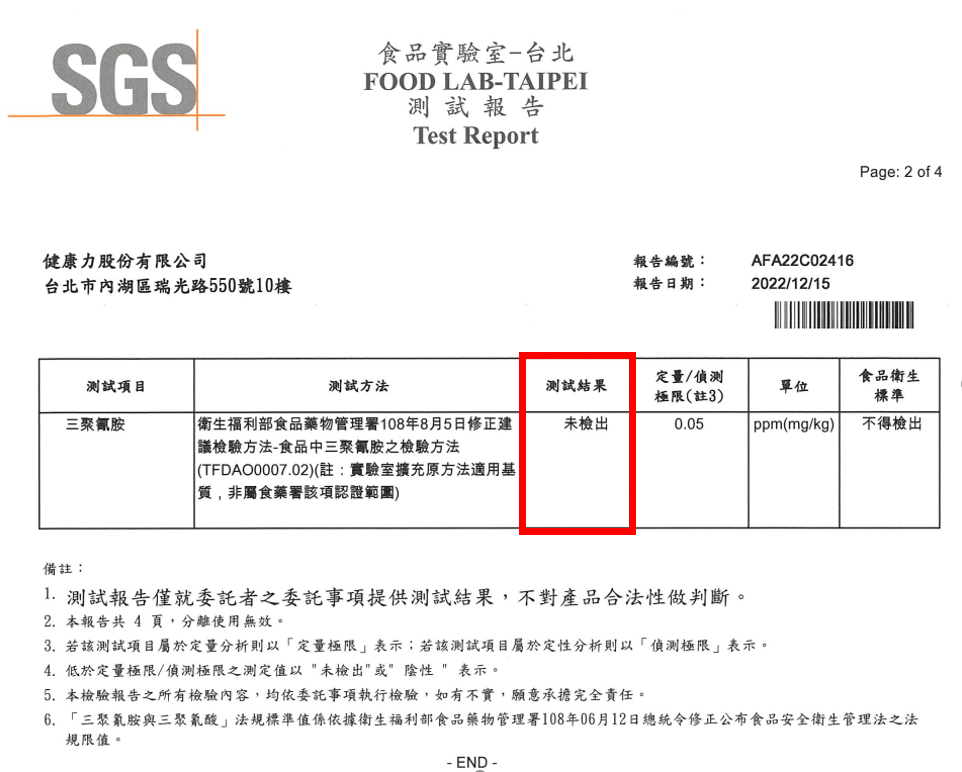 SGS

食品實驗室-台北
FOOD LAB-TAIPEI
測試報告
Test Report

Page: 2 of 4

健康力股份有限公司
台北市內湖區瑞光路550號10樓

報告編號： AFA22C02416
報告日期： 2022/12/15

| 測試項目 | 測試方法 | 測試結果 | 定量/偵測極限(註3) | 單位 | 食品衛生標準 |
|---|---|---|---|---|---|
| 三聚氰胺 | 衛生福利部食品藥物管理署108年8月5日修正建議檢驗方法-食品中三聚氰胺之檢驗方法(TFDAO0007.02)(註：實驗室擴充原方法適用基質，非屬食藥署該項認證範圍) | 未檢出 | 0.05 | ppm(mg/kg) | 不得檢出 |

備註：
1. 測試報告僅就委託者之委託事項提供測試結果，不對產品合法性做判斷。
2. 本報告共4頁，分離使用無效。
3. 若該測試項目屬於定量分析則以「定量極限」表示；若該測試項目屬於定性分析則以「偵測極限」表示。
4. 低於定量極限/偵測極限之測定值以"未檢出"或"陰性"表示。
5. 本檢驗報告之所有檢驗內容，均依委託事項執行檢驗，如有不實，願意承擔完全責任。
6. 「三聚氰胺與三聚氰酸」法規標準值係依據衛生福利部食品藥物管理署108年06月12日總統令修正公布食品安全衛生管理法之法規限值。

- END -